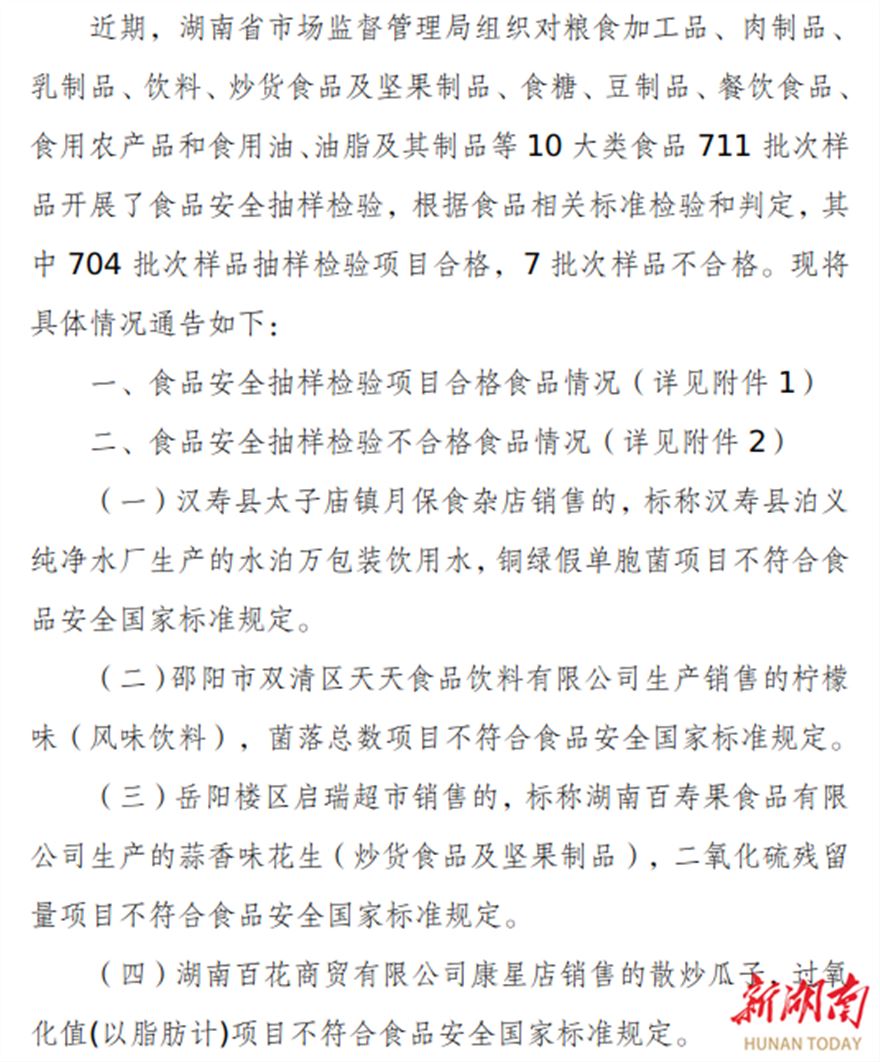 近期，湖南省市场监督管理局组织对粮食加工品、肉制品、乳制品、饮料、炒货食品及坚果制品、食糖、豆制品、餐饮食品、食用农产品和食用油、油脂及其制品等 10 大类食品 711 批次样品开展了食品安全抽样检验，根据食品相关标准检验和判定，其中 704 批次样品抽样检验项目合格，7 批次样品不合格。现将具体情况通告如下：

一、食品安全抽样检验项目合格食品情况（详见附件 1）

二、食品安全抽样检验不合格食品情况（详见附件 2）

（一）汉寿县太子庙镇月保食杂店销售的，标称汉寿县泊义纯净水厂生产的水泊万包装饮用水，铜绿假单胞菌项目不符合食品安全国家标准规定。

（二）邵阳市双清区天天食品饮料有限公司生产销售的柠檬味（风味饮料），菌落总数项目不符合食品安全国家标准规定。

（三）岳阳楼区启瑞超市销售的，标称湖南百寿果食品有限公司生产的蒜香味花生（炒货食品及坚果制品），二氧化硫残留量项目不符合食品安全国家标准规定。

（四）湖南百花商贸有限公司康星店销售的散炒瓜子，过氧化值(以脂肪计)项目不符合食品安全国家标准规定。

新湖南
HUNAN TODAY